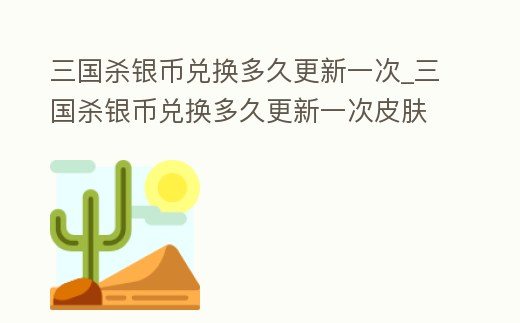 三国杀银币兑换多久更新一次_三国杀银币兑换多久更新一次皮肤